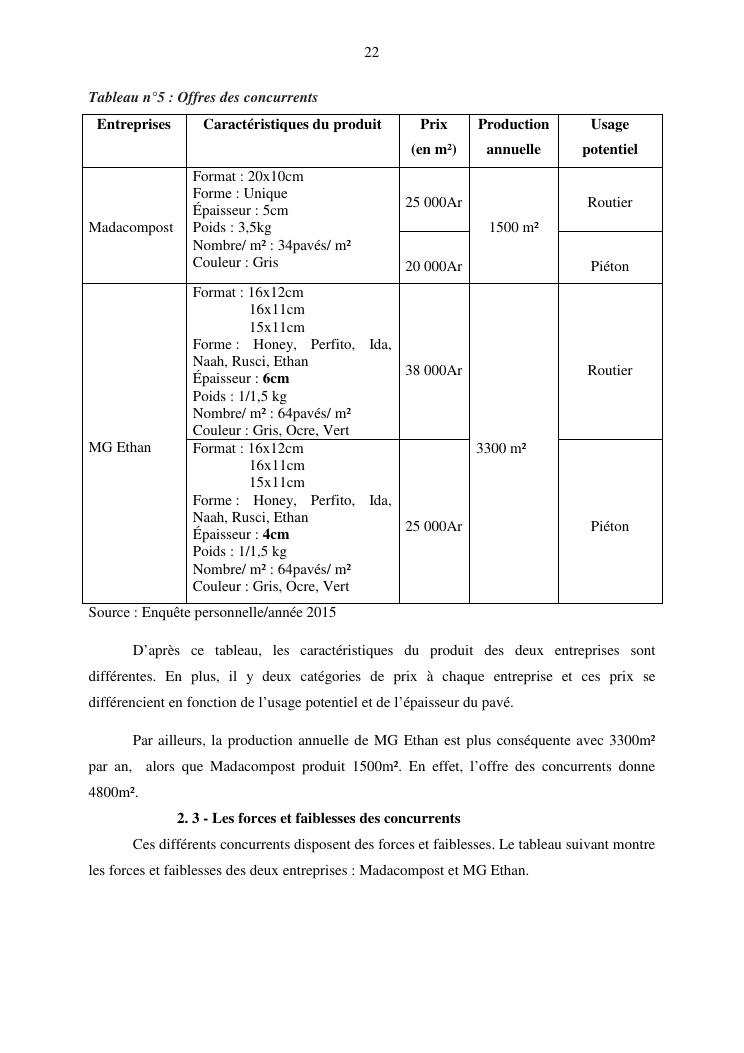 22

Tableau n°5 : Offres des concurrents

| Entreprises | Caractéristiques du produit | Prix (en m²) | Production annuelle | Usage potentiel |
|---|---|---|---|---|
| Madacompost | Format : 20x10cm Forme : Unique Épaisseur : 5cm Poids : 3,5kg Nombre/ m² : 34pavés/ m² Couleur : Gris | 25 000Ar | 1500 m² | Routier |
| | | 20 000Ar | | Piéton |
| MG Ethan | Format : 16x12cm 16x11cm 15x11cm Forme : Honey, Perfito, Ida, Naah, Rusci, Ethan Épaisseur : 6cm Poids : 1/1,5 kg Nombre/ m² : 64pavés/ m² Couleur : Gris, Ocre, Vert | 38 000Ar | 3300 m² | Routier |
| | Format : 16x12cm 16x11cm 15x11cm Forme : Honey, Perfito, Ida, Naah, Rusci, Ethan Épaisseur : 4cm Poids : 1/1,5 kg Nombre/ m² : 64pavés/ m² Couleur : Gris, Ocre, Vert | 25 000Ar | | Piéton |

Source : Enquête personnelle/année 2015

D'après ce tableau, les caractéristiques du produit des deux entreprises sont différentes. En plus, il y deux catégories de prix à chaque entreprise et ces prix se différencient en fonction de l'usage potentiel et de l'épaisseur du pavé.

Par ailleurs, la production annuelle de MG Ethan est plus conséquente avec 3300m² par an, alors que Madacompost produit 1500m². En effet, l'offre des concurrents donne 4800m².

2. 3 - Les forces et faiblesses des concurrents

Ces différents concurrents disposent des forces et faiblesses. Le tableau suivant montre les forces et faiblesses des deux entreprises : Madacompost et MG Ethan.